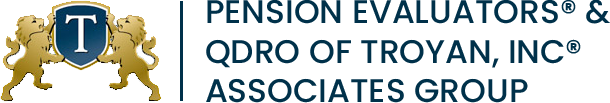 T

PENSION EVALUATORS® &
QDRO OF TROYAN, INC®
ASSOCIATES GROUP